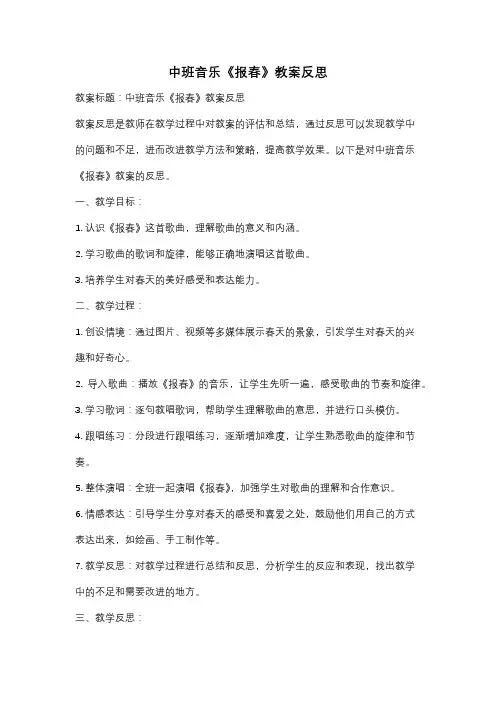 中班音乐《报春》教案反思

教案标题：中班音乐《报春》教案反思

教案反思是教师在教学过程中对教案的评估和总结，通过反思可以发现教学中的问题和不足，进而改进教学方法和策略，提高教学效果。以下是对中班音乐《报春》教案的反思。

一、教学目标：

1. 认识《报春》这首歌曲，理解歌曲的意义和内涵。

2. 学习歌曲的歌词和旋律，能够正确地演唱这首歌曲。

3. 培养学生对春天的美好感受和表达能力。

二、教学过程：

1. 创设情境：通过图片、视频等多媒体展示春天的景象，引发学生对春天的兴趣和好奇心。

2. 导入歌曲：播放《报春》的音乐，让学生先听一遍，感受歌曲的节奏和旋律。

3. 学习歌词：逐句教唱歌词，帮助学生理解歌曲的意思，并进行口头模仿。

4. 跟唱练习：分段进行跟唱练习，逐渐增加难度，让学生熟悉歌曲的旋律和节奏。

5. 整体演唱：全班一起演唱《报春》，加强学生对歌曲的理解和合作意识。

6. 情感表达：引导学生分享对春天的感受和喜爱之处，鼓励他们用自己的方式表达出来，如绘画、手工制作等。

7. 教学反思：对教学过程进行总结和反思，分析学生的反应和表现，找出教学中的不足和需要改进的地方。

三、教学反思：